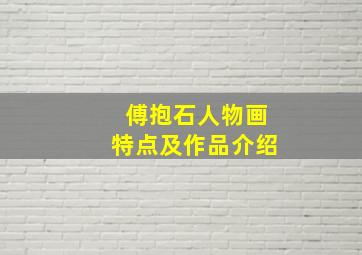 傅抱石人物画
特点及作品介绍